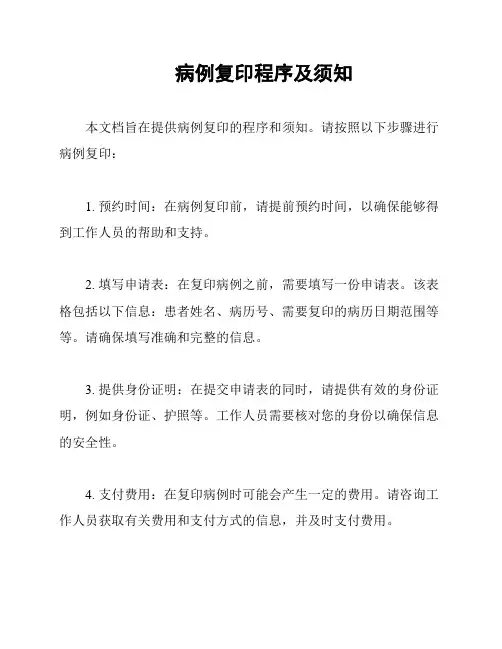 病例复印程序及须知

本文档旨在提供病例复印的程序和须知。请按照以下步骤进行病例复印：

1. 预约时间：在病例复印前，请提前预约时间，以确保能够得到工作人员的帮助和支持。

2. 填写申请表：在复印病例之前，需要填写一份申请表。该表格包括以下信息：患者姓名、病历号、需要复印的病历日期范围等等。请确保填写准确和完整的信息。

3. 提供身份证明：在提交申请表的同时，请提供有效的身份证明，例如身份证、护照等。工作人员需要核对您的身份以确保信息的安全性。

4. 支付费用：在复印病例时可能会产生一定的费用。请咨询工作人员获取有关费用和支付方式的信息，并及时支付费用。